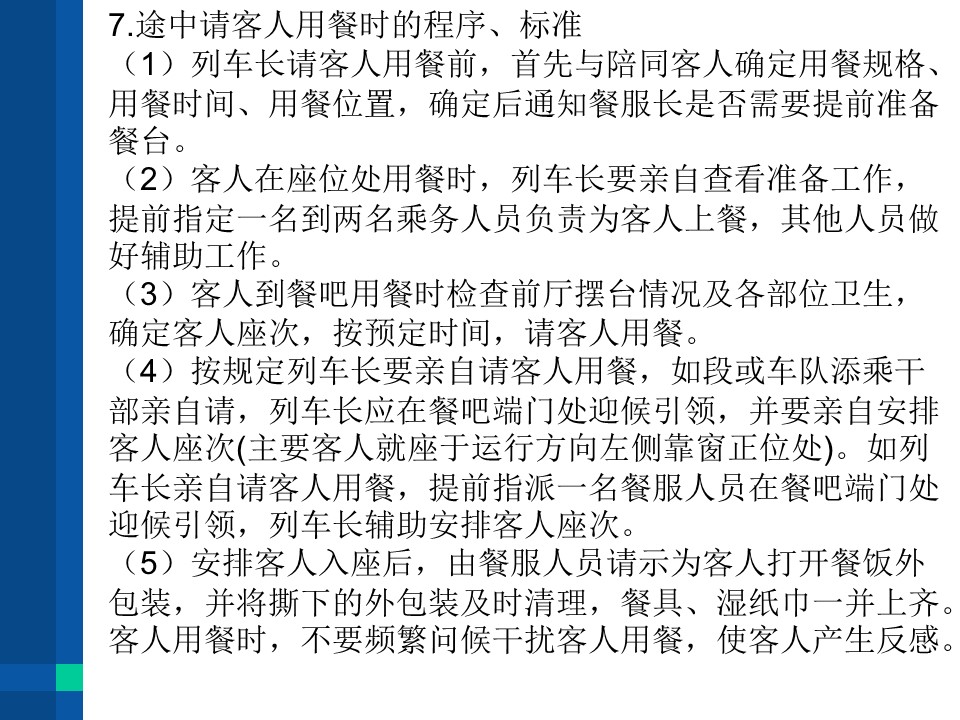 7.途中请客人用餐时的程序、标准

（1）列车长请客人用餐前，首先与陪同客人确定用餐规格、用餐时间、用餐位置，确定后通知餐服长是否需要提前准备餐台。

（2）客人在座位处用餐时，列车长要亲自查看准备工作，提前指定一名到两名乘务人员负责为客人上餐，其他人员做好辅助工作。

（3）客人到餐吧用餐时检查前厅摆台情况及各部位卫生，确定客人座次，按预定时间，请客人用餐。

（4）按规定列车长要亲自请客人用餐，如段或车队添乘干部亲自请，列车长应在餐吧端门处迎候引领，并要亲自安排客人座次(主要客人就座于运行方向左侧靠窗正位处)。如列车长亲自请客人用餐，提前指派一名餐服人员在餐吧端门处迎候引领，列车长辅助安排客人座次。

（5）安排客人入座后，由餐服人员请示为客人打开餐饭外包装，并将撕下的外包装及时清理，餐具、湿纸巾一并上齐。客人用餐时，不要频繁问候干扰客人用餐，使客人产生反感。